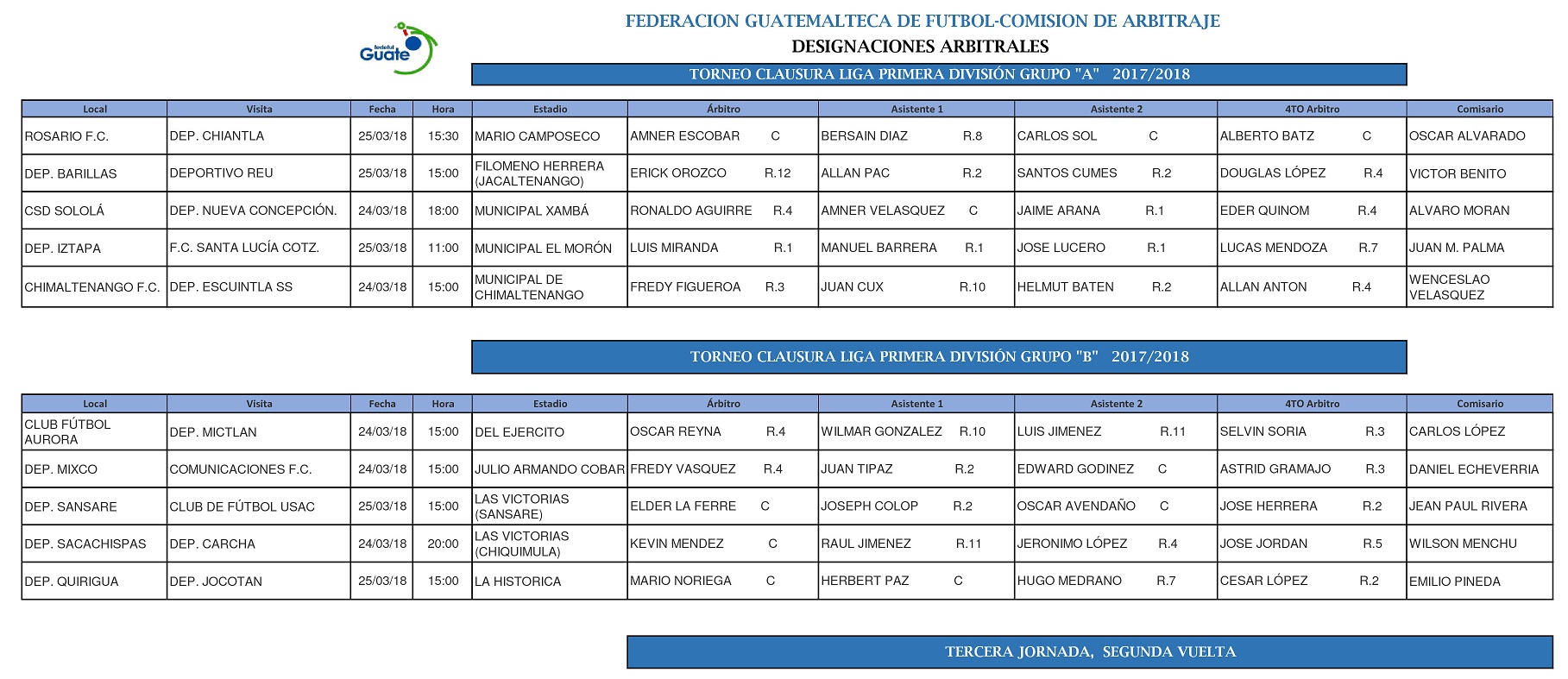 fedefut Guate

FEDERACION GUATEMALTECA DE FUTBOL-COMISION DE ARBITRAJE
DESIGNACIONES ARBITRALES

TORNEO CLAUSURA LIGA PRIMERA DIVISIÓN GRUPO "A" 2017/2018

| Local | Visita | Fecha | Hora | Estadio | Árbitro | Asistente 1 | Asistente 2 | 4TO Arbitro | Comisario |
|---|---|---|---|---|---|---|---|---|---|
| ROSARIO F.C. | DEP. CHIANTLA | 25/03/18 | 15:30 | MARIO CAMPOSECO | AMNER ESCOBAR C | BERSAIN DIAZ R.8 | CARLOS SOL C | ALBERTO BATZ C | OSCAR ALVARADO |
| DEP. BARILLAS | DEPORTIVO REU | 25/03/18 | 15:00 | FILOMENO HERRERA (JACALTENANGO) | ERICK OROZCO R.12 | ALLAN PAC R.2 | SANTOS CUMES R.2 | DOUGLAS LÓPEZ R.4 | VICTOR BENITO |
| CSD SOLOLÁ | DEP. NUEVA CONCEPCIÓN. | 24/03/18 | 18:00 | MUNICIPAL XAMBÁ | RONALDO AGUIRRE R.4 | AMNER VELASQUEZ C | JAIME ARANA R.1 | EDER QUINOM R.4 | ALVARO MORAN |
| DEP. IZTAPA | F.C. SANTA LUCÍA COTZ. | 25/03/18 | 11:00 | MUNICIPAL EL MORÓN | LUIS MIRANDA R.1 | MANUEL BARRERA R.1 | JOSE LUCERO R.1 | LUCAS MENDOZA R.7 | JUAN M. PALMA |
| CHIMALTENANGO F.C. | DEP. ESCUINTLA SS | 24/03/18 | 15:00 | MUNICIPAL DE CHIMALTENANGO | FREDY FIGUEROA R.3 | JUAN CUX R.10 | HELMUT BATEN R.2 | ALLAN ANTON R.4 | WENCESLAO VELASQUEZ |

TORNEO CLAUSURA LIGA PRIMERA DIVISIÓN GRUPO "B" 2017/2018

| Local | Visita | Fecha | Hora | Estadio | Árbitro | Asistente 1 | Asistente 2 | 4TO Arbitro | Comisario |
|---|---|---|---|---|---|---|---|---|---|
| CLUB FÚTBOL AURORA | DEP. MICTLAN | 24/03/18 | 15:00 | DEL EJERCITO | OSCAR REYNA R.4 | WILMAR GONZALEZ R.10 | LUIS JIMENEZ R.11 | SELVIN SORIA R.3 | CARLOS LÓPEZ |
| DEP. MIXCO | COMUNICACIONES F.C. | 24/03/18 | 15:00 | JULIO ARMANDO COBAR | FREDY VASQUEZ R.4 | JUAN TIPAZ R.2 | EDWARD GODINEZ C | ASTRID GRAMAJO R.3 | DANIEL ECHEVERRIA |
| DEP. SANSARE | CLUB DE FÚTBOL USAC | 25/03/18 | 15:00 | LAS VICTORIAS (SANSARE) | ELDER LA FERRE C | JOSEPH COLOP R.2 | OSCAR AVENDAÑO C | JOSE HERRERA R.2 | JEAN PAUL RIVERA |
| DEP. SACACHISPAS | DEP. CARCHA | 24/03/18 | 20:00 | LAS VICTORIAS (CHIQUIMULA) | KEVIN MENDEZ C | RAUL JIMENEZ R.11 | JERONIMO LÓPEZ R.4 | JOSE JORDAN R.5 | WILSON MENCHU |
| DEP. QUIRIGUA | DEP. JOCOTAN | 25/03/18 | 15:00 | LA HISTORICA | MARIO NORIEGA C | HERBERT PAZ C | HUGO MEDRANO R.7 | CESAR LÓPEZ R.2 | EMILIO PINEDA |

TERCERA JORNADA, SEGUNDA VUELTA